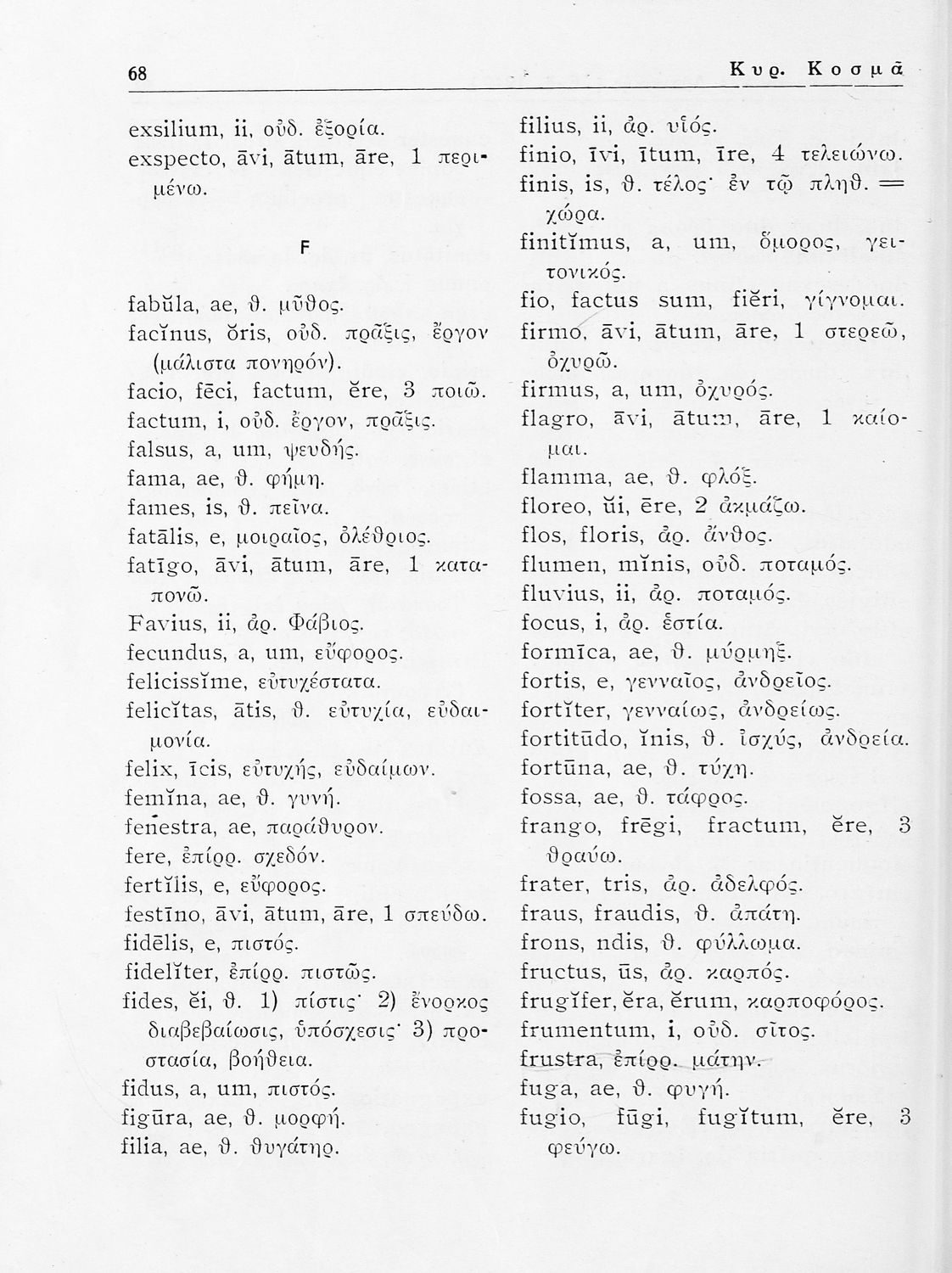 68 Κυρ. Κοσμᾶ

exsilium, ii, οὐδ. ἐξορία.
exspecto, āvi, ātum, āre, 1 περιμένω.

F

fabŭla, ae, θ. μῦθος.
facĭnus, ŏris, οὐδ. πρᾶξις, ἔργον (μάλιστα πονηρόν).
facio, fēci, factum, ĕre, 3 ποιῶ.
factum, i, οὐδ. ἔργον, πρᾶξις.
falsus, a, um, ψευδής.
fama, ae, θ. φήμη.
fames, is, θ. πεῖνα.
fatālis, e, μοιραῖος, ὀλέθριος.
fatīgo, āvi, ātum, āre, 1 καταπονῶ.
Favius, ii, ἀρ. Φάβιος.
fecundus, a, um, εὔφορος.
felicissĭme, εὐτυχέστατα.
felicĭtas, ātis, θ. εὐτυχία, εὐδαιμονία.
felix, īcis, εὐτυχής, εὐδαίμων.
femĭna, ae, θ. γυνή.
fenestra, ae, παράθυρον.
fere, ἐπίρρ. σχεδόν.
fertĭlis, e, εὔφορος.
festīno, āvi, ātum, āre, 1 σπεύδω.
fidēlis, e, πιστός.
fidelĭter, ἐπίρρ. πιστῶς.
fides, ĕi, θ. 1) πίστις· 2) ἔνορκος διαβεβαίωσις, ὑπόσχεσις· 3) προστασία, βοήθεια.
fidus, a, um, πιστός.
figūra, ae, θ. μορφή.
filia, ae, θ. θυγάτηρ.

filius, ii, ἀρ. υἱός.
finio, īvi, ītum, īre, 4 τελειώνω.
finis, is, θ. τέλος· ἐν τῷ πληθ. = χώρα.
finitĭmus, a, um, ὅμορος, γειτονικός.
fio, factus sum, fiĕri, γίγνομαι.
firmo, āvi, ātum, āre, 1 στερεῶ, ὀχυρῶ.
firmus, a, um, ὀχυρός.
flagro, āvi, ātum, āre, 1 καίομαι.
flamma, ae, θ. φλόξ.
floreo, ŭi, ēre, 2 ἀκμάζω.
flos, floris, ἀρ. ἄνθος.
flumen, mĭnis, οὐδ. ποταμός.
fluvius, ii, ἀρ. ποταμός.
focus, i, ἀρ. ἑστία.
formīca, ae, θ. μύρμηξ.
fortis, e, γενναῖος, ἀνδρεῖος.
fortĭter, γενναίως, ἀνδρείως.
fortitūdo, ĭnis, θ. ἰσχύς, ἀνδρεία.
fortūna, ae, θ. τύχη.
fossa, ae, θ. τάφρος.
frango, frēgi, fractum, ĕre, 3 θραύω.
frater, tris, ἀρ. ἀδελφός.
fraus, fraudis, θ. ἀπάτη.
frons, ndis, θ. φύλλωμα.
fructus, ūs, ἀρ. καρπός.
frugĭfer, ĕra, ĕrum, καρποφόρος.
frumentum, i, οὐδ. σῖτος.
frustra, ἐπίρρ. μάτην.
fuga, ae, θ. φυγή.
fugio, fūgi, fugĭtum, ĕre, 3 φεύγω.